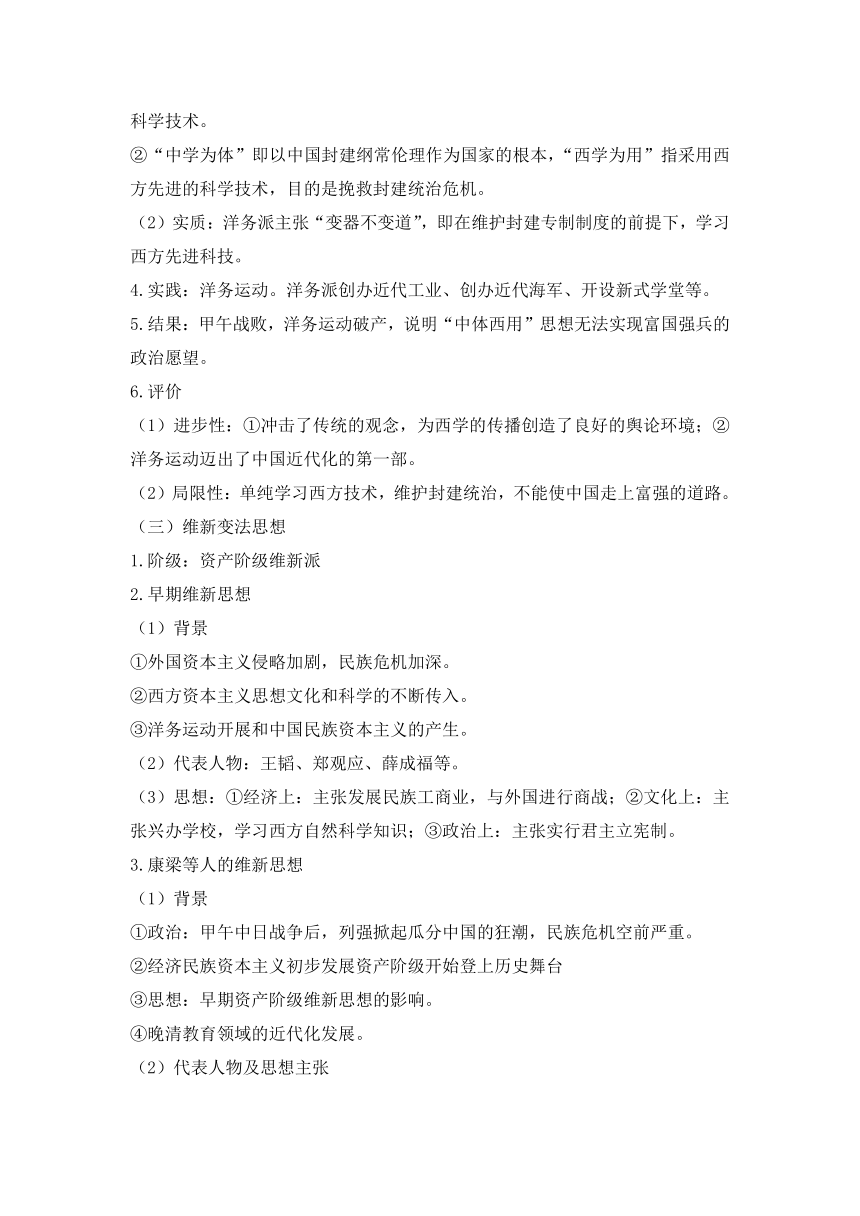 科学技术。

②“中学为体”即以中国封建纲常伦理作为国家的根本，“西学为用”指采用西方先进的科学技术，目的是挽救封建统治危机。

（2）实质：洋务派主张“变器不变道”，即在维护封建专制制度的前提下，学习西方先进科技。

4.实践：洋务运动。洋务派创办近代工业、创办近代海军、开设新式学堂等。

5.结果：甲午战败，洋务运动破产，说明“中体西用”思想无法实现富国强兵的政治愿望。

6.评价

（1）进步性：①冲击了传统的观念，为西学的传播创造了良好的舆论环境；②洋务运动迈出了中国近代化的第一部。

（2）局限性：单纯学习西方技术，维护封建统治，不能使中国走上富强的道路。

（三）维新变法思想

1.阶级：资产阶级维新派

2.早期维新思想

（1）背景

①外国资本主义侵略加剧，民族危机加深。

②西方资本主义思想文化和科学的不断传入。

③洋务运动开展和中国民族资本主义的产生。

（2）代表人物：王韬、郑观应、薛成福等。

（3）思想：①经济上：主张发展民族工商业，与外国进行商战；②文化上：主张兴办学校，学习西方自然科学知识；③政治上：主张实行君主立宪制。

3.康梁等人的维新思想

（1）背景

①政治：甲午中日战争后，列强掀起瓜分中国的狂潮，民族危机空前严重。

②经济民族资本主义初步发展资产阶级开始登上历史舞台

③思想：早期资产阶级维新思想的影响。

④晚清教育领域的近代化发展。

（2）代表人物及思想主张